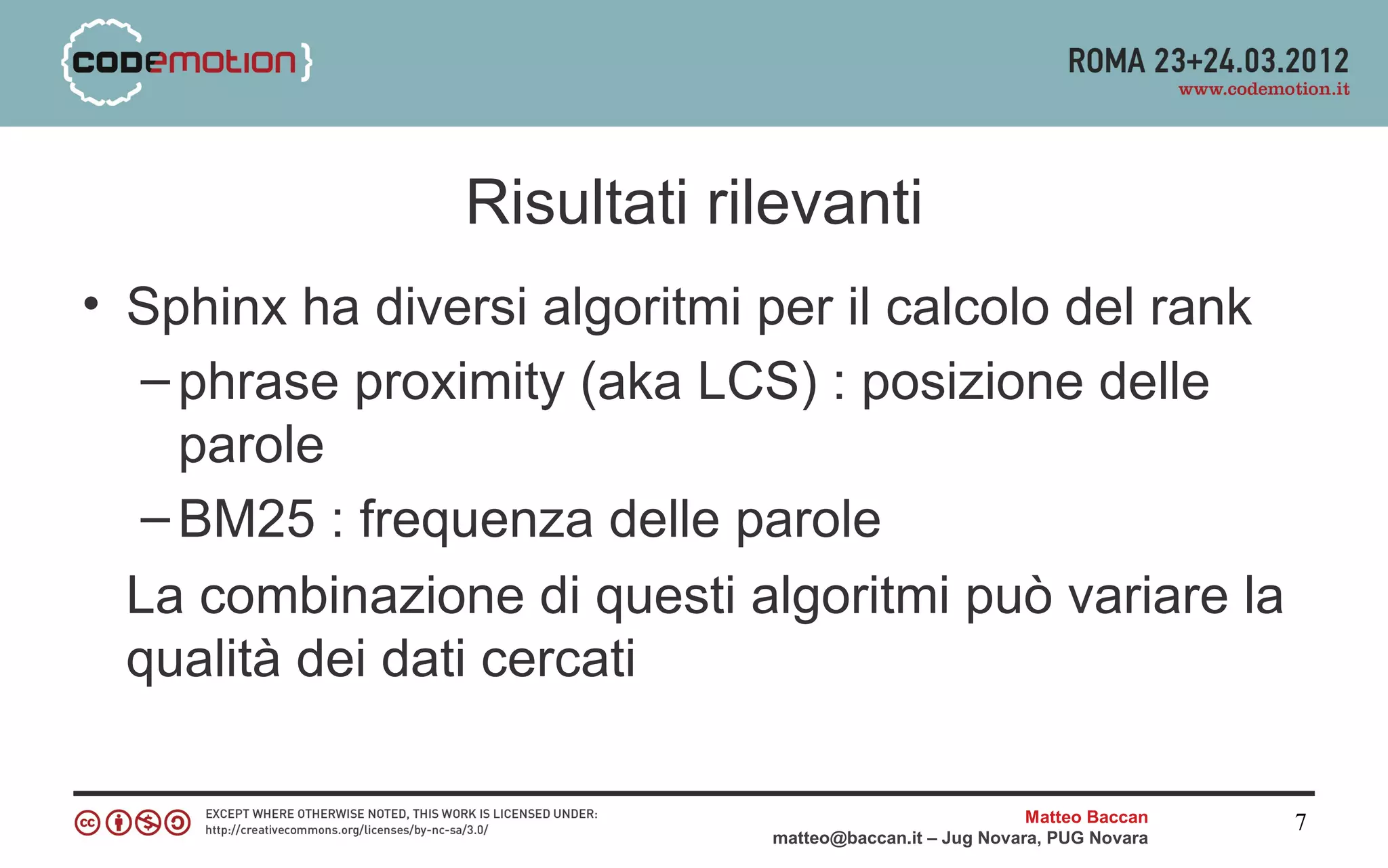 {codemotion}

ROMA 23+24.03.2012
www.codemotion.it

Risultati rilevanti

• Sphinx ha diversi algoritmi per il calcolo del rank
– phrase proximity (aka LCS) : posizione delle parole
– BM25 : frequenza delle parole

La combinazione di questi algoritmi può variare la qualità dei dati cercati

EXCEPT WHERE OTHERWISE NOTED, THIS WORK IS LICENSED UNDER:
http://creativecommons.org/licenses/by-nc-sa/3.0/

Matteo Baccan
matteo@baccan.it – Jug Novara, PUG Novara

7